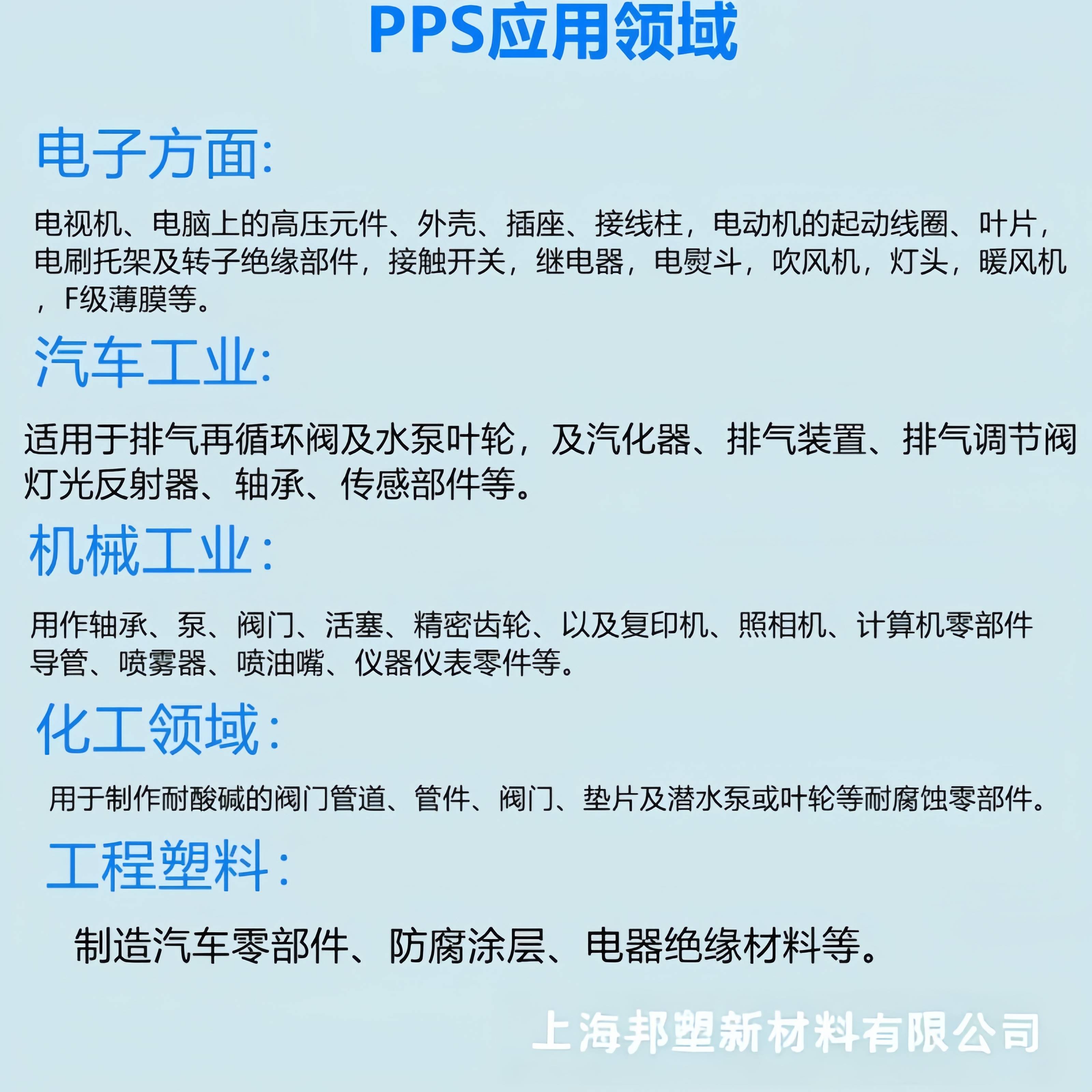 PPS应用领域

电子方面:

电视机、电脑上的高压元件、外壳、插座、接线柱，电动机的起动线圈、叶片，电刷托架及转子绝缘部件，接触开关，继电器，电熨斗，吹风机，灯头，暖风机，F级薄膜等。

汽车工业:

适用于排气再循环阀及水泵叶轮，及汽化器、排气装置、排气调节阀灯光反射器、轴承、传感部件等。

机械工业:

用作轴承、泵、阀门、活塞、精密齿轮、以及复印机、照相机、计算机零部件导管、喷雾器、喷油嘴、仪器仪表零件等。

化工领域:

用于制作耐酸碱的阀门管道、管件、阀门、垫片及潜水泵或叶轮等耐腐蚀零部件。

工程塑料:

制造汽车零部件、防腐涂层、电器绝缘材料等。

上海邦塑新材料有限公司